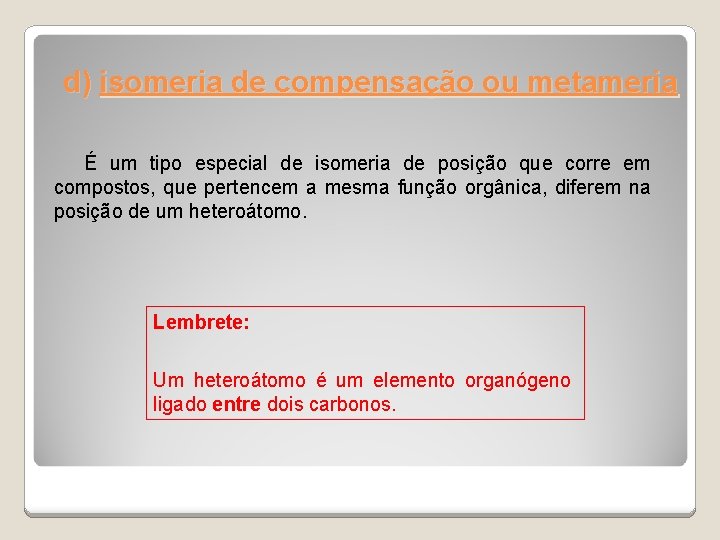 d) isomeria de compensação ou metameria

É um tipo especial de isomeria de posição que corre em compostos, que pertencem a mesma função orgânica, diferem na posição de um heteroátomo.

Lembrete:

Um heteroátomo é um elemento organógeno ligado entre dois carbonos.